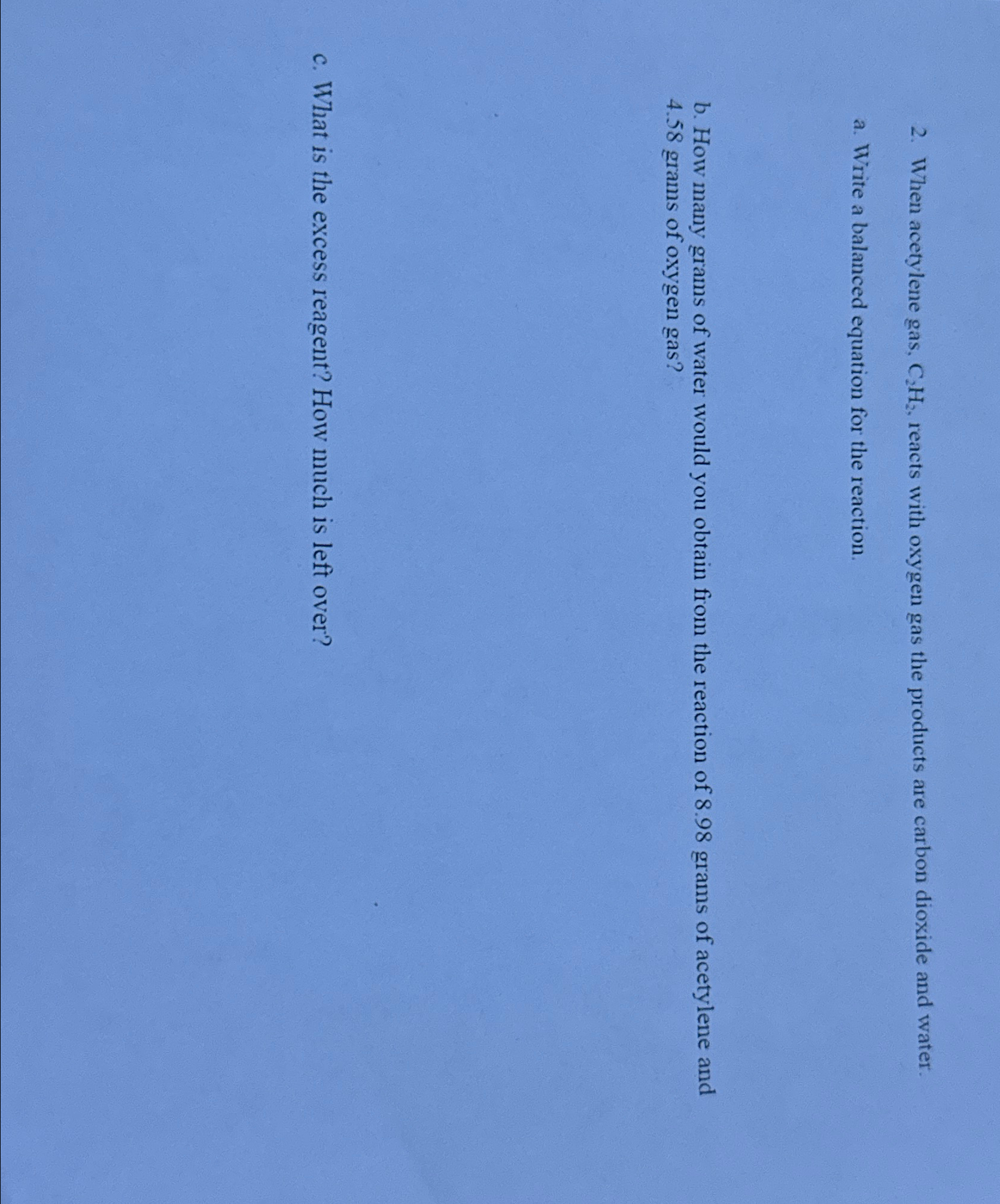 2. When acetylene gas, $C_2H_2$, reacts with oxygen gas the products are carbon dioxide and water.

a. Write a balanced equation for the reaction.

b. How many grams of water would you obtain from the reaction of 8.98 grams of acetylene and 4.58 grams of oxygen gas?

c. What is the excess reagent? How much is left over?